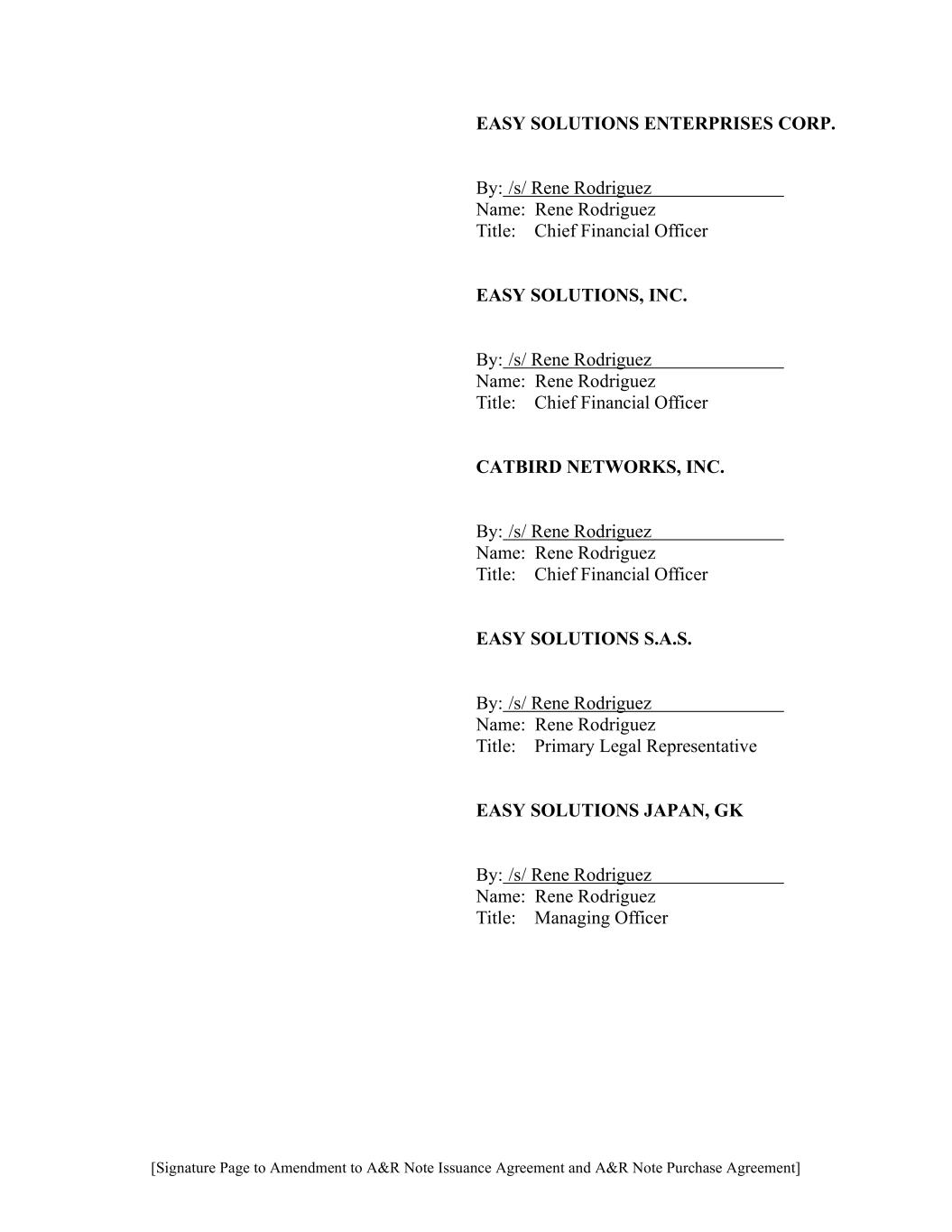 EASY SOLUTIONS ENTERPRISES CORP.

By: /s/ Rene Rodriguez
Name: Rene Rodriguez
Title: Chief Financial Officer

EASY SOLUTIONS, INC.

By: /s/ Rene Rodriguez
Name: Rene Rodriguez
Title: Chief Financial Officer

CATBIRD NETWORKS, INC.

By: /s/ Rene Rodriguez
Name: Rene Rodriguez
Title: Chief Financial Officer

EASY SOLUTIONS S.A.S.

By: /s/ Rene Rodriguez
Name: Rene Rodriguez
Title: Primary Legal Representative

EASY SOLUTIONS JAPAN, GK

By: /s/ Rene Rodriguez
Name: Rene Rodriguez
Title: Managing Officer

[Signature Page to Amendment to A&R Note Issuance Agreement and A&R Note Purchase Agreement]